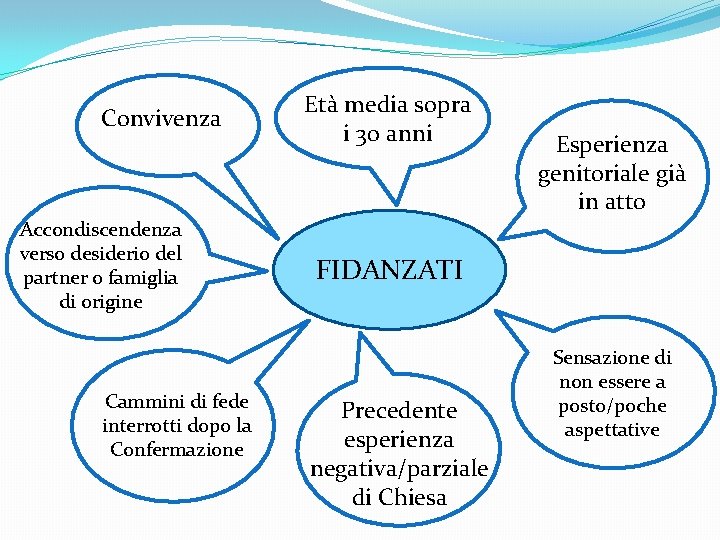 Convivenza

Età media sopra i 30 anni

Esperienza genitoriale già in atto

Accondiscendenza verso desiderio del partner o famiglia di origine

FIDANZATI

Sensazione di non essere a posto/poche aspettative

Cammini di fede interrotti dopo la Confermazione

Precedente esperienza negativa/parziale di Chiesa